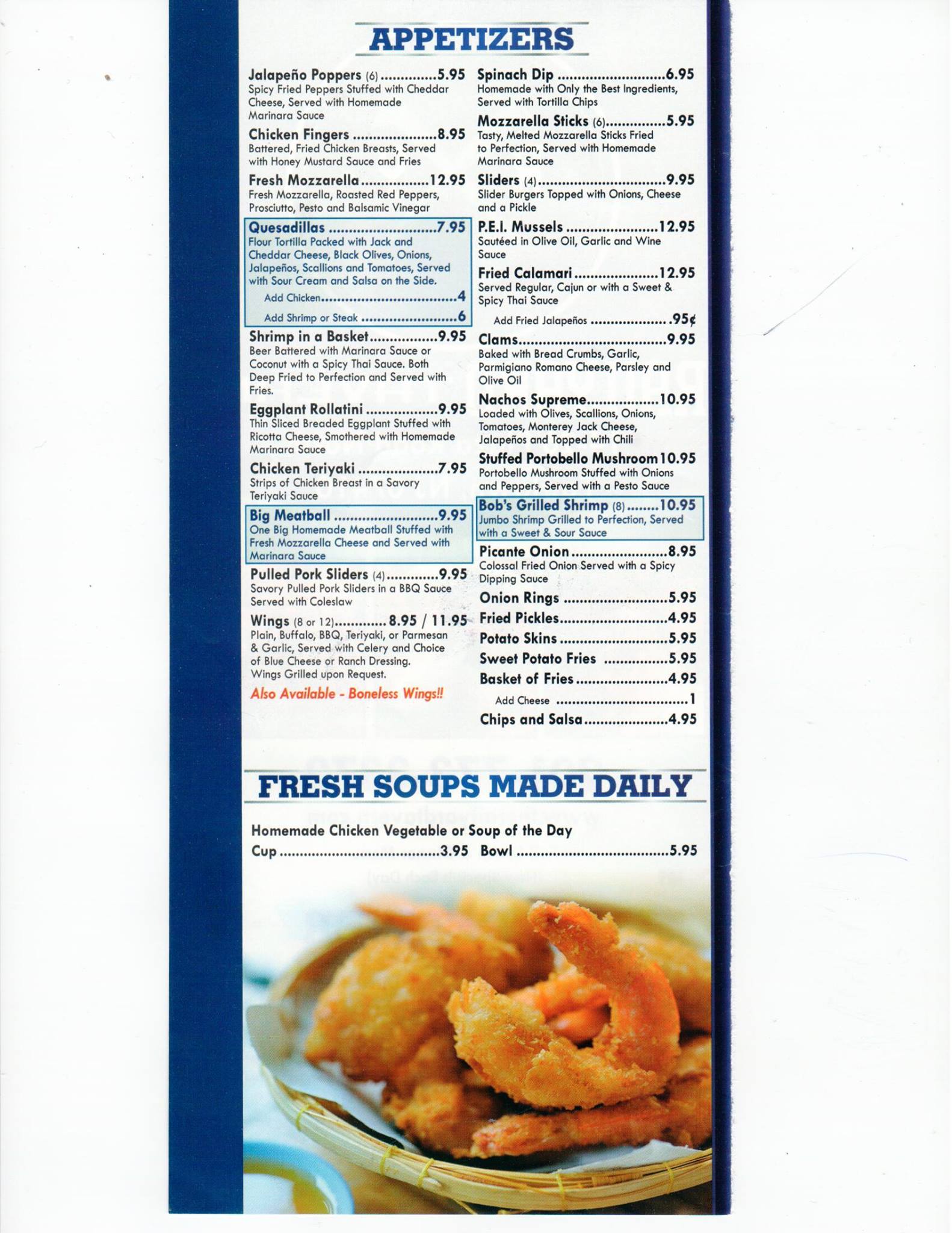 APPETIZERS

Jalapeño Poppers (6) 5.95
Spicy Fried Peppers Stuffed with Cheddar Cheese, Served with Homemade Marinara Sauce

Chicken Fingers 8.95
Battered, Fried Chicken Breasts, Served with Honey Mustard Sauce and Fries

Fresh Mozzarella 12.95
Fresh Mozzarella, Roasted Red Peppers, Prosciutto, Pesto and Balsamic Vinegar

Quesadillas 7.95
Flour Tortilla Packed with Jack and Cheddar Cheese, Black Olives, Onions, Jalapeños, Scallions and Tomatoes, Served with Sour Cream and Salsa on the Side.
Add Chicken 4
Add Shrimp or Steak 6

Shrimp in a Basket 9.95
Beer Battered with Marinara Sauce or Coconut with a Spicy Thai Sauce. Both Deep Fried to Perfection and Served with Fries.

Eggplant Rollatini 9.95
Thin Sliced Breaded Eggplant Stuffed with Ricotta Cheese, Smothered with Homemade Marinara Sauce

Chicken Teriyaki 7.95
Strips of Chicken Breast in a Savory Teriyaki Sauce

Big Meatball 9.95
One Big Homemade Meatball Stuffed with Fresh Mozzarella Cheese and Served with Marinara Sauce

Pulled Pork Sliders (4) 9.95
Savory Pulled Pork Sliders in a BBQ Sauce Served with Coleslaw

Wings (8 or 12) 8.95 / 11.95
Plain, Buffalo, BBQ, Teriyaki, or Parmesan & Garlic, Served with Celery and Choice of Blue Cheese or Ranch Dressing. Wings Grilled upon Request.
Also Available - Boneless Wings!!

Spinach Dip 6.95
Homemade with Only the Best Ingredients, Served with Tortilla Chips

Mozzarella Sticks (6) 5.95
Tasty, Melted Mozzarella Sticks Fried to Perfection, Served with Homemade Marinara Sauce

Sliders (4) 9.95
Slider Burgers Topped with Onions, Cheese and a Pickle

P.E.I. Mussels 12.95
Sautéed in Olive Oil, Garlic and Wine Sauce

Fried Calamari 12.95
Served Regular, Cajun or with a Sweet & Spicy Thai Sauce
Add Fried Jalapeños .95¢

Clams 9.95
Baked with Bread Crumbs, Garlic, Parmigiano Romano Cheese, Parsley and Olive Oil

Nachos Supreme 10.95
Loaded with Olives, Scallions, Onions, Tomatoes, Monterey Jack Cheese, Jalapeños and Topped with Chili

Stuffed Portobello Mushroom 10.95
Portobello Mushroom Stuffed with Onions and Peppers, Served with a Pesto Sauce

Bob's Grilled Shrimp (8) 10.95
Jumbo Shrimp Grilled to Perfection, Served with a Sweet & Sour Sauce

Picante Onion 8.95
Colossal Fried Onion Served with a Spicy Dipping Sauce

Onion Rings 5.95
Fried Pickles 4.95
Potato Skins 5.95
Sweet Potato Fries 5.95
Basket of Fries 4.95
Add Cheese 1
Chips and Salsa 4.95

FRESH SOUPS MADE DAILY

Homemade Chicken Vegetable or Soup of the Day
Cup 3.95 Bowl 5.95